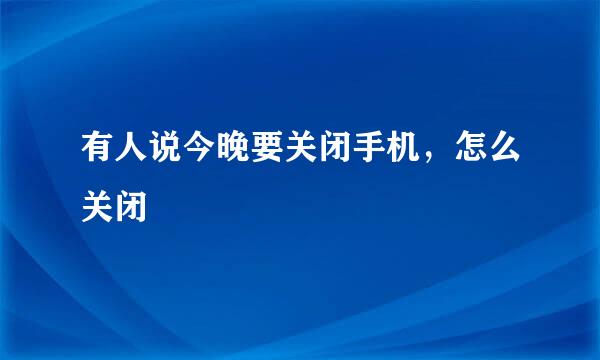 有人说今晚要关闭手机，怎么关闭